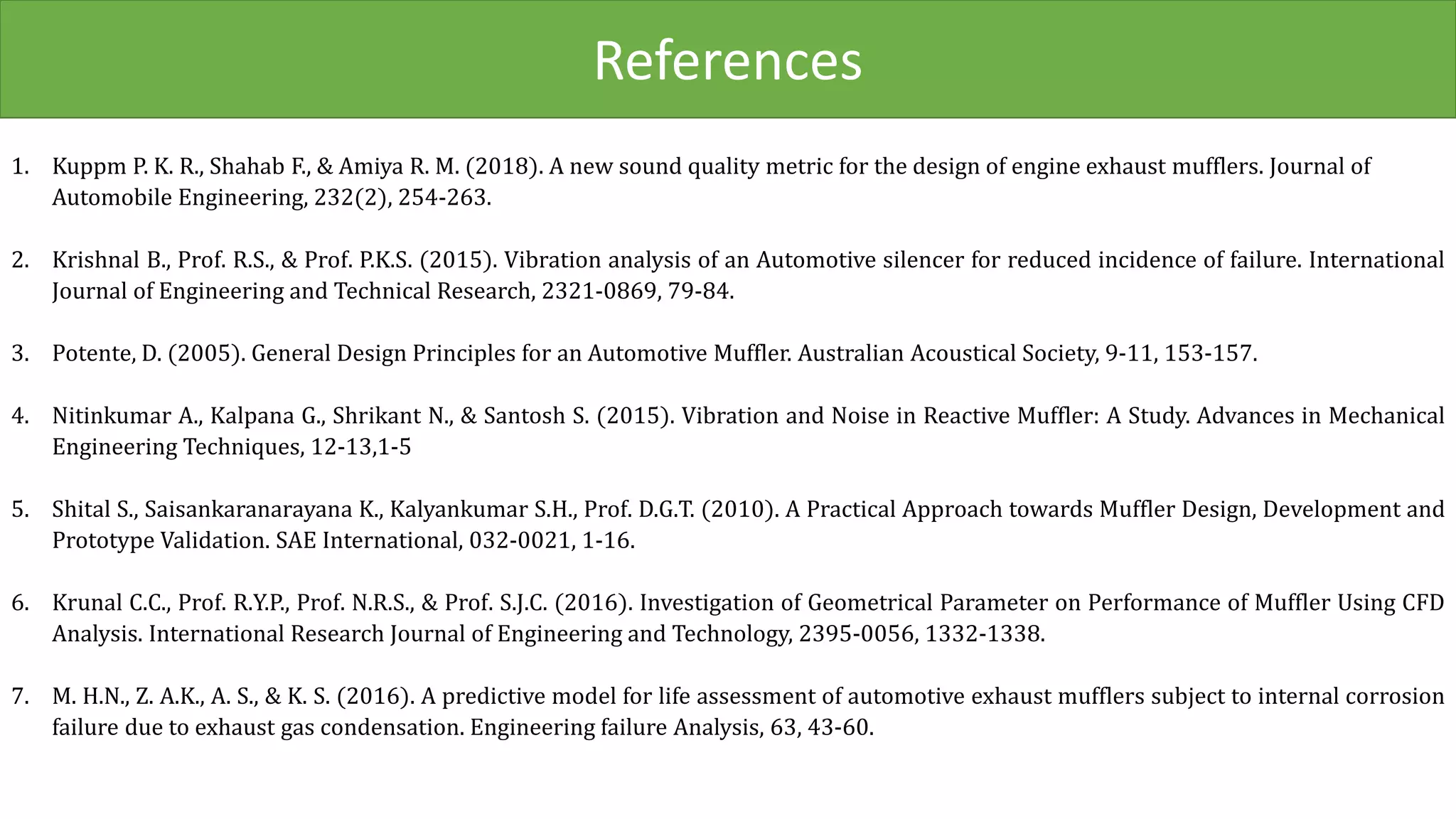 References

1. Kuppm P. K. R., Shahab F., & Amiya R. M. (2018). A new sound quality metric for the design of engine exhaust mufflers. Journal of Automobile Engineering, 232(2), 254-263.

2. Krishnal B., Prof. R.S., & Prof. P.K.S. (2015). Vibration analysis of an Automotive silencer for reduced incidence of failure. International Journal of Engineering and Technical Research, 2321-0869, 79-84.

3. Potente, D. (2005). General Design Principles for an Automotive Muffler. Australian Acoustical Society, 9-11, 153-157.

4. Nitinkumar A., Kalpana G., Shrikant N., & Santosh S. (2015). Vibration and Noise in Reactive Muffler: A Study. Advances in Mechanical Engineering Techniques, 12-13,1-5

5. Shital S., Saisankaranarayana K., Kalyankumar S.H., Prof. D.G.T. (2010). A Practical Approach towards Muffler Design, Development and Prototype Validation. SAE International, 032-0021, 1-16.

6. Krunal C.C., Prof. R.Y.P., Prof. N.R.S., & Prof. S.J.C. (2016). Investigation of Geometrical Parameter on Performance of Muffler Using CFD Analysis. International Research Journal of Engineering and Technology, 2395-0056, 1332-1338.

7. M. H.N., Z. A.K., A. S., & K. S. (2016). A predictive model for life assessment of automotive exhaust mufflers subject to internal corrosion failure due to exhaust gas condensation. Engineering failure Analysis, 63, 43-60.